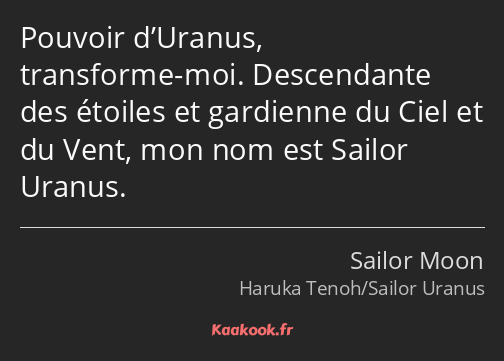 Pouvoir d’Uranus, transforme-moi. Descendante des étoiles et gardienne du Ciel et du Vent, mon nom est Sailor Uranus.

Sailor Moon

Haruka Tenoh/Sailor Uranus

Kaakook.fr